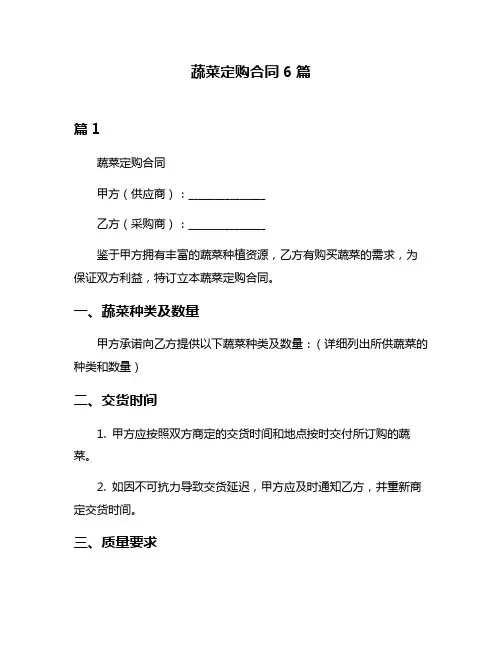 蔬菜定购合同 6 篇

篇 1

蔬菜定购合同

甲方（供应商）：______________

乙方（采购商）：______________

鉴于甲方拥有丰富的蔬菜种植资源，乙方有购买蔬菜的需求，为保证双方利益，特订立本蔬菜定购合同。

一、蔬菜种类及数量

甲方承诺向乙方提供以下蔬菜种类及数量：（详细列出所供蔬菜的种类和数量）

二、交货时间

1. 甲方应按照双方商定的交货时间和地点按时交付所订购的蔬菜。

2. 如因不可抗力导致交货延迟，甲方应及时通知乙方，并重新商定交货时间。

三、质量要求